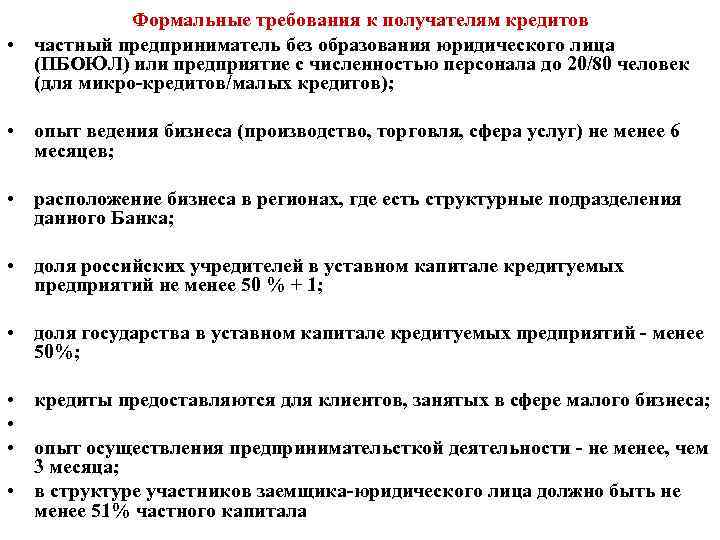 Формальные требования к получателям кредитов

• частный предприниматель без образования юридического лица (ПБОЮЛ) или предприятие с численностью персонала до 20/80 человек (для микро-кредитов/малых кредитов);

• опыт ведения бизнеса (производство, торговля, сфера услуг) не менее 6 месяцев;

• расположение бизнеса в регионах, где есть структурные подразделения данного Банка;

• доля российских учредителей в уставном капитале кредитуемых предприятий не менее 50 % + 1;

• доля государства в уставном капитале кредитуемых предприятий - менее 50%;

• кредиты предоставляются для клиентов, занятых в сфере малого бизнеса;
•
• опыт осуществления предпринимательсткой деятельности - не менее, чем 3 месяца;
• в структуре участников заемщика-юридического лица должно быть не менее 51% частного капитала